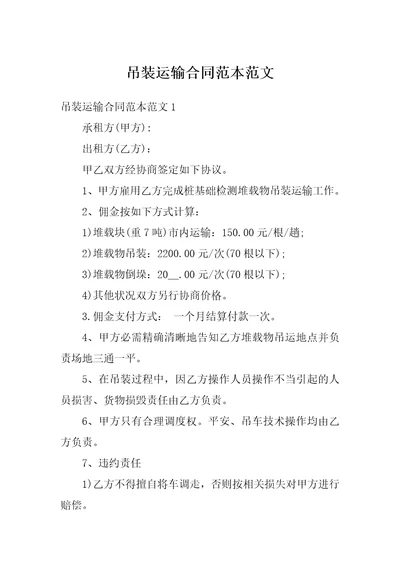 吊装运输合同范本范文

吊装运输合同范本范文 1

承租方(甲方)：

出租方(乙方)：

甲乙双方经协商签定如下协议。

1、甲方雇用乙方完成桩基础检测堆载物吊装运输工作。

2、佣金按如下方式计算：

1)堆载块(重 7 吨)市内运输：150.00 元/根/趟；

2)堆载物吊装：2200.00 元/次(70 根以下)；

3)堆载物倒垛：20__.00 元/次(70 根以下)；

4)其他状况双方另行协商价格。

3.佣金支付方式： 一个月结算付款一次。

4、甲方必需精确清晰地告知乙方堆载物吊运地点并负责场地三通一平。

5、在吊装过程中，因乙方操作人员操作不当引起的人员损害、货物损毁责任由乙方负责。

6、甲方只有合理调度权。平安、吊车技术操作均由乙方负责。

7、违约责任

1)乙方不得擅自将车调走，否则按相关损失对甲方进行赔偿。